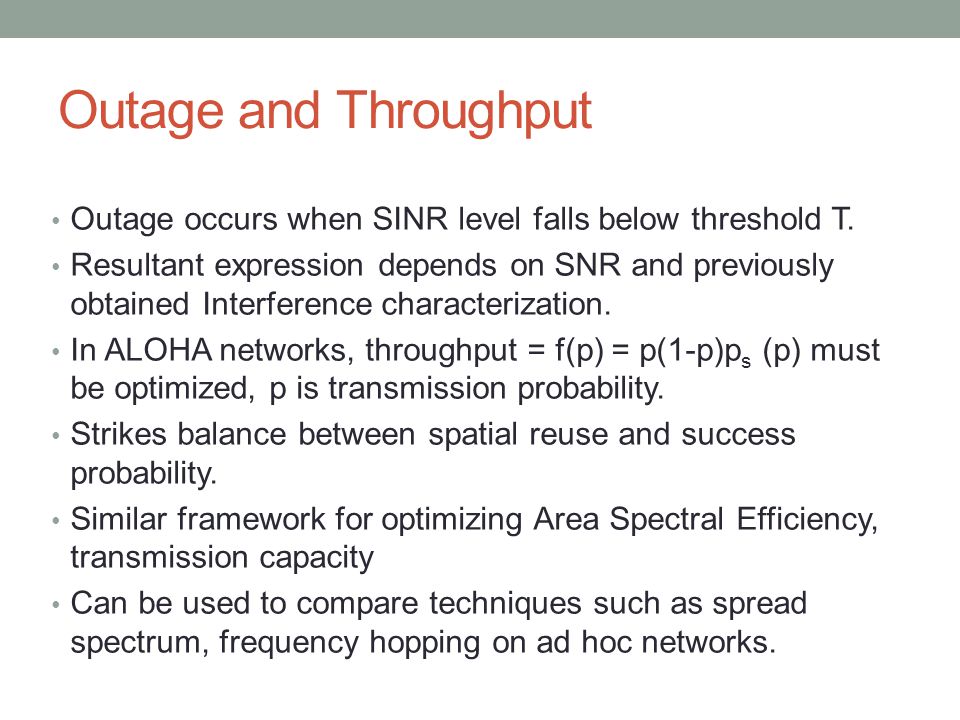 Outage and Throughput

• Outage occurs when SINR level falls below threshold T.
• Resultant expression depends on SNR and previously obtained Interference characterization.
• In ALOHA networks, throughput = f(p) = p(1-p)$p_s$ (p) must be optimized, p is transmission probability.
• Strikes balance between spatial reuse and success probability.
• Similar framework for optimizing Area Spectral Efficiency, transmission capacity
• Can be used to compare techniques such as spread spectrum, frequency hopping on ad hoc networks.